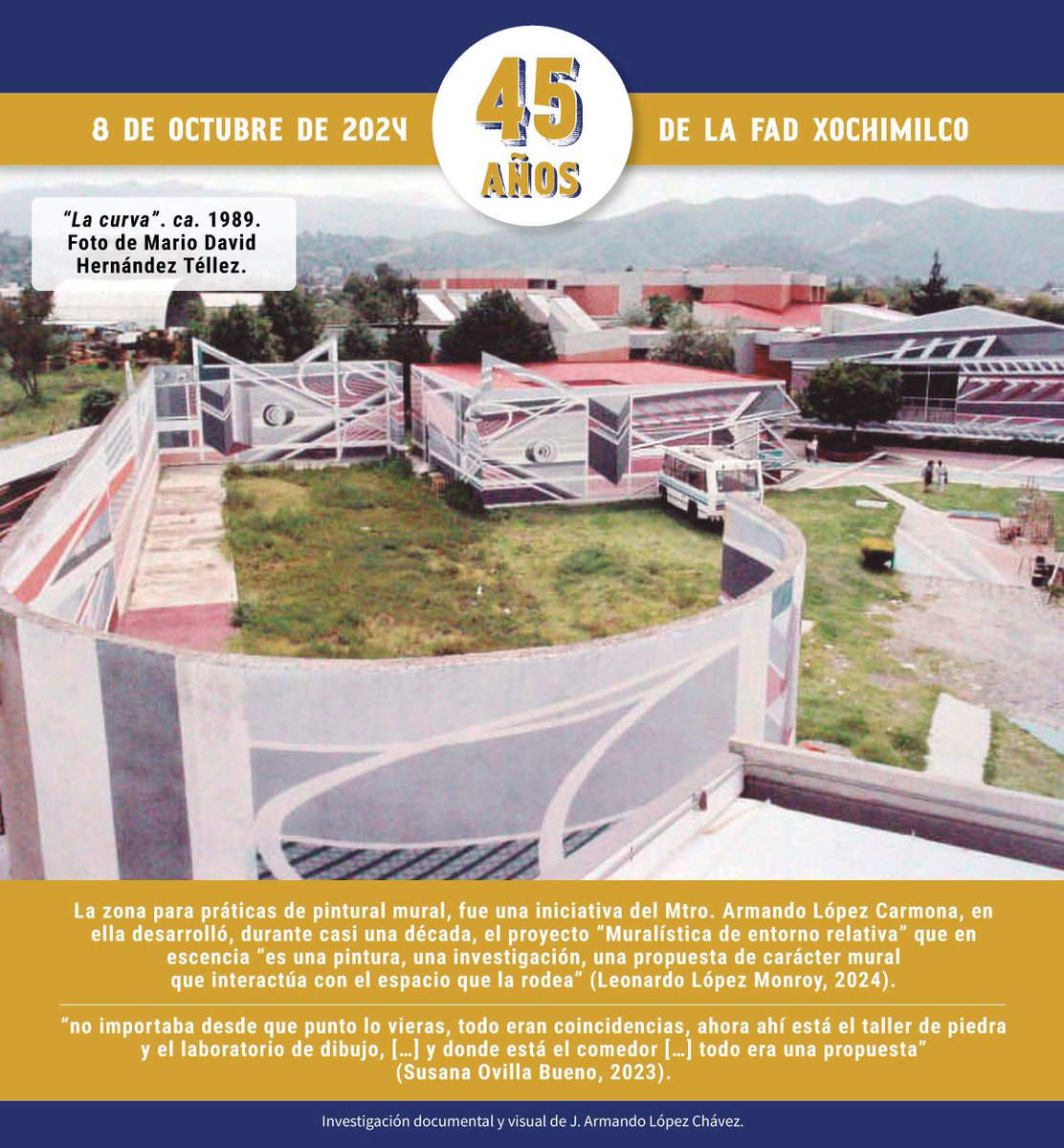 8 DE OCTUBRE DE 2024

45 AÑOS

DE LA FAD XOCHIMILCO

"La curva". ca. 1989. Foto de Mario David Hernández Téllez.

La zona para práticas de pintural mural, fue una iniciativa del Mtro. Armando López Carmona, en ella desarrolló, durante casi una década, el proyecto "Muralística de entorno relativa" que en escencia "es una pintura, una investigación, una propuesta de carácter mural que interactúa con el espacio que la rodea" (Leonardo López Monroy, 2024).

"no importaba desde que punto lo vieras, todo eran coincidencias, ahora ahí está el taller de piedra y el laboratorio de dibujo, […] y donde está el comedor […] todo era una propuesta" (Susana Ovilla Bueno, 2023).

Investigación documental y visual de J. Armando López Chávez.